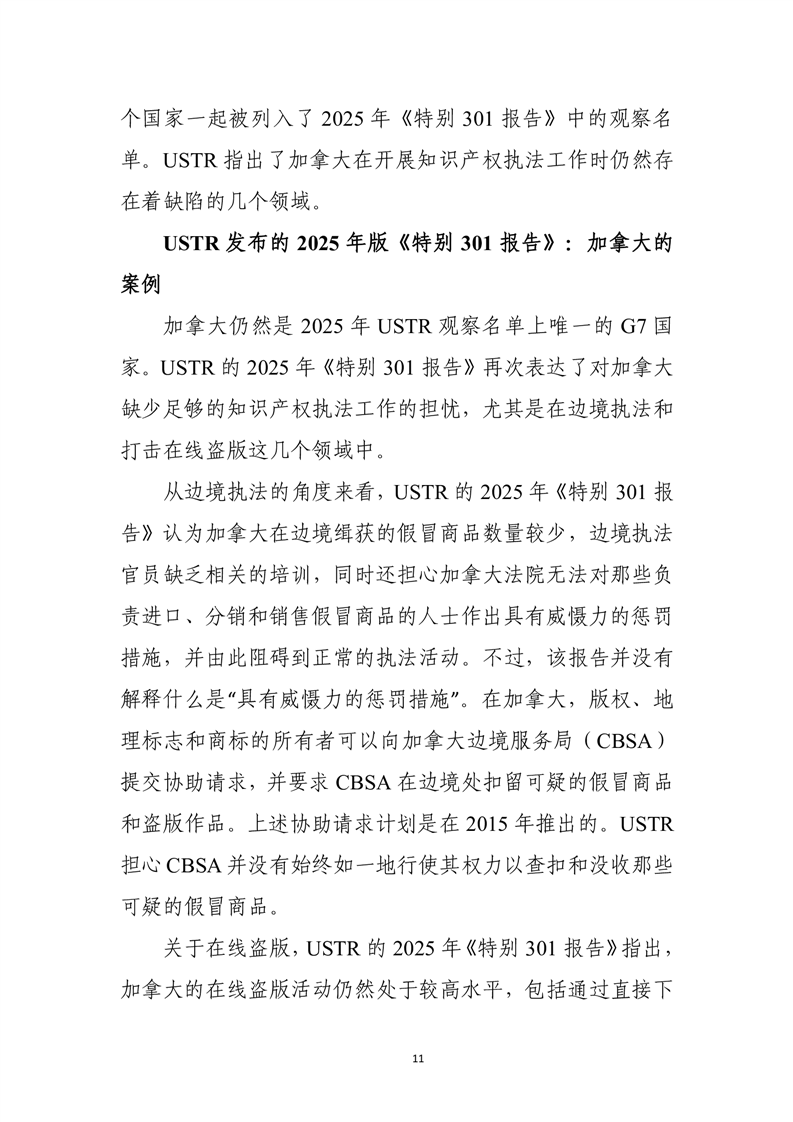 个国家一起被列入了 2025 年《特别 301 报告》中的观察名单。USTR 指出了加拿大在开展知识产权执法工作时仍然存在着缺陷的几个领域。

USTR 发布的 2025 年版《特别 301 报告》：加拿大的案例

加拿大仍然是 2025 年 USTR 观察名单上唯一的 G7 国家。USTR 的 2025 年《特别 301 报告》再次表达了对加拿大缺少足够的知识产权执法工作的担忧，尤其是在边境执法和打击在线盗版这几个领域中。

从边境执法的角度来看，USTR 的 2025 年《特别 301 报告》认为加拿大在边境缉获的假冒商品数量较少，边境执法官员缺乏相关的培训，同时还担心加拿大法院无法对那些负责进口、分销和销售假冒商品的人士作出具有威慑力的惩罚措施，并由此阻碍到正常的执法活动。不过，该报告并没有解释什么是“具有威慑力的惩罚措施”。在加拿大，版权、地理标志和商标的所有者可以向加拿大边境服务局（CBSA）提交协助请求，并要求 CBSA 在边境处扣留可疑的假冒商品和盗版作品。上述协助请求计划是在 2015 年推出的。USTR 担心 CBSA 并没有始终如一地行使其权力以查扣和没收那些可疑的假冒商品。

关于在线盗版，USTR 的 2025 年《特别 301 报告》指出，加拿大的在线盗版活动仍然处于较高水平，包括通过直接下

11